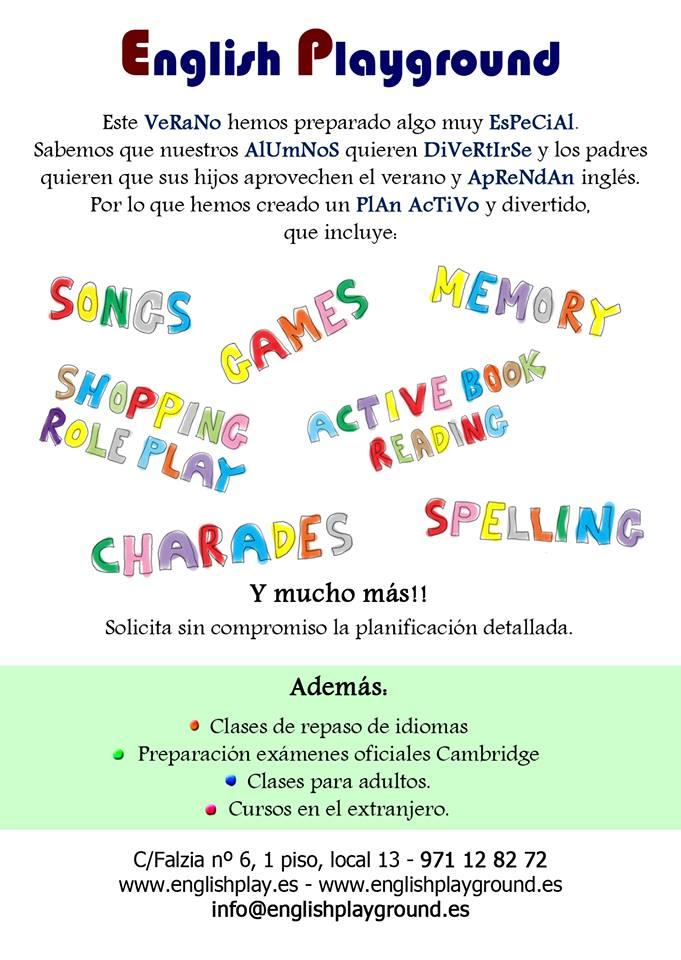 English Playground

Este VeRaNo hemos preparado algo muy EsPeCiAl. Sabemos que nuestros AlUmNoS quieren DiVeRtIrSe y los padres quieren que sus hijos aprovechen el verano y ApReNdAn inglés. Por lo que hemos creado un PlAn AcTiVo y divertido, que incluye:

SONGS
GAMES
MEMORY
SHOPPING ROLE PLAY
ACTIVE BOOK READING
CHARADES
SPELLING

Y mucho más!!
Solicita sin compromiso la planificación detallada.

Además:
Clases de repaso de idiomas
Preparación exámenes oficiales Cambridge
Clases para adultos.
Cursos en el extranjero.

C/Falzia nº 6, 1 piso, local 13 - 971 12 82 72
www.englishplay.es - www.englishplayground.es
info@englishplayground.es